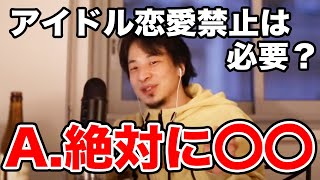 アイドル恋愛禁止は必要？

A.絶対に〇〇